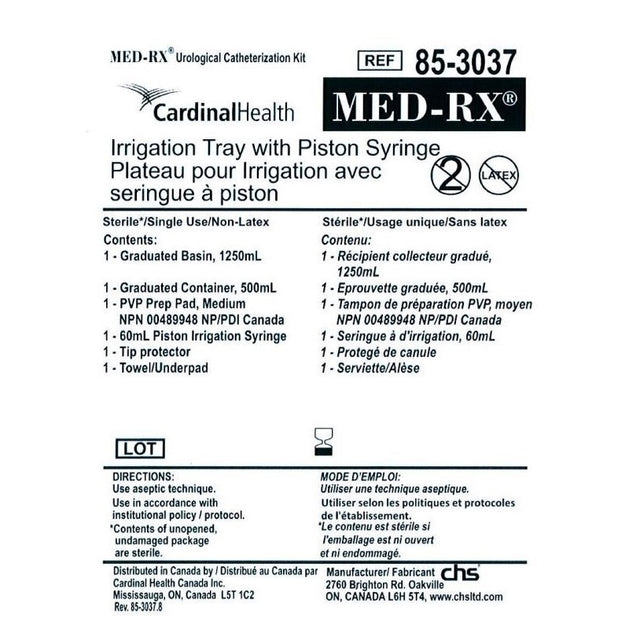 MED-RX® Urological Catheterization Kit

REF 85-3037

CardinalHealth

MED-RX®

Irrigation Tray with Piston Syringe
Plateau pour Irrigation avec seringue à piston

2

LATEX

Sterile*/Single Use/Non-Latex
Contents:
1 - Graduated Basin, 1250mL
1 - Graduated Container, 500mL
1 - PVP Prep Pad, Medium
NPN 00489948 NP/PDI Canada
1 - 60mL Piston Irrigation Syringe
1 - Tip protector
1 - Towel/Underpad

Stérile*/Usage unique/Sans latex
Contenu:
1 - Récipient collecteur gradué, 1250mL
1 - Eprouvette graduée, 500mL
1 - Tampon de préparation PVP, moyen
NPN 00489948 NP/PDI Canada
1 - Seringue à d'irrigation, 60mL
1 - Protegé de canule
1 - Serviette/Alèse

LOT

DIRECTIONS:
Use aseptic technique.
Use in accordance with institutional policy / protocol.
*Contents of unopened, undamaged package are sterile.

MODE D'EMPLOI:
Utiliser une technique aseptique.
Utiliser selon les politiques et protocoles de l'établissement.
*Le contenu est stérile si l'emballage est ni ouvert et ni endommagé.

Distributed in Canada by / Distribué au Canada par
Cardinal Health Canada Inc.
Mississauga, ON, Canada L5T 1C2
Rev. 85-3037.8

Manufacturer/ Fabricant chs
2760 Brighton Rd. Oakville
ON, CANADA L6H 5T4, www.chsltd.com